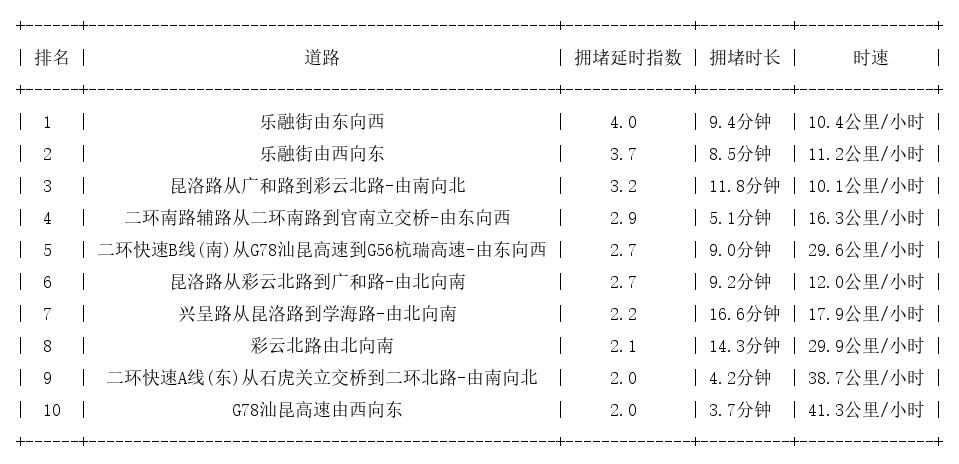 | 排名 | 道路 | 拥堵延时指数 | 拥堵时长 | 时速 |
|---|---|---|---|---|
| 1 | 乐融街由东向西 | 4.0 | 9.4分钟 | 10.4公里/小时 |
| 2 | 乐融街由西向东 | 3.7 | 8.5分钟 | 11.2公里/小时 |
| 3 | 昆洛路从广和路到彩云北路-由南向北 | 3.2 | 11.8分钟 | 10.1公里/小时 |
| 4 | 二环南路辅路从二环南路到官南立交桥-由东向西 | 2.9 | 5.1分钟 | 16.3公里/小时 |
| 5 | 二环快速B线(南)从G78汕昆高速到G56杭瑞高速-由东向西 | 2.7 | 9.0分钟 | 29.6公里/小时 |
| 6 | 昆洛路从彩云北路到广和路-由北向南 | 2.7 | 9.2分钟 | 12.0公里/小时 |
| 7 | 兴呈路从昆洛路到学海路-由北向南 | 2.2 | 16.6分钟 | 17.9公里/小时 |
| 8 | 彩云北路由北向南 | 2.1 | 14.3分钟 | 29.9公里/小时 |
| 9 | 二环快速A线(东)从石虎关立交桥到二环北路-由南向北 | 2.0 | 4.2分钟 | 38.7公里/小时 |
| 10 | G78汕昆高速由西向东 | 2.0 | 3.7分钟 | 41.3公里/小时 |